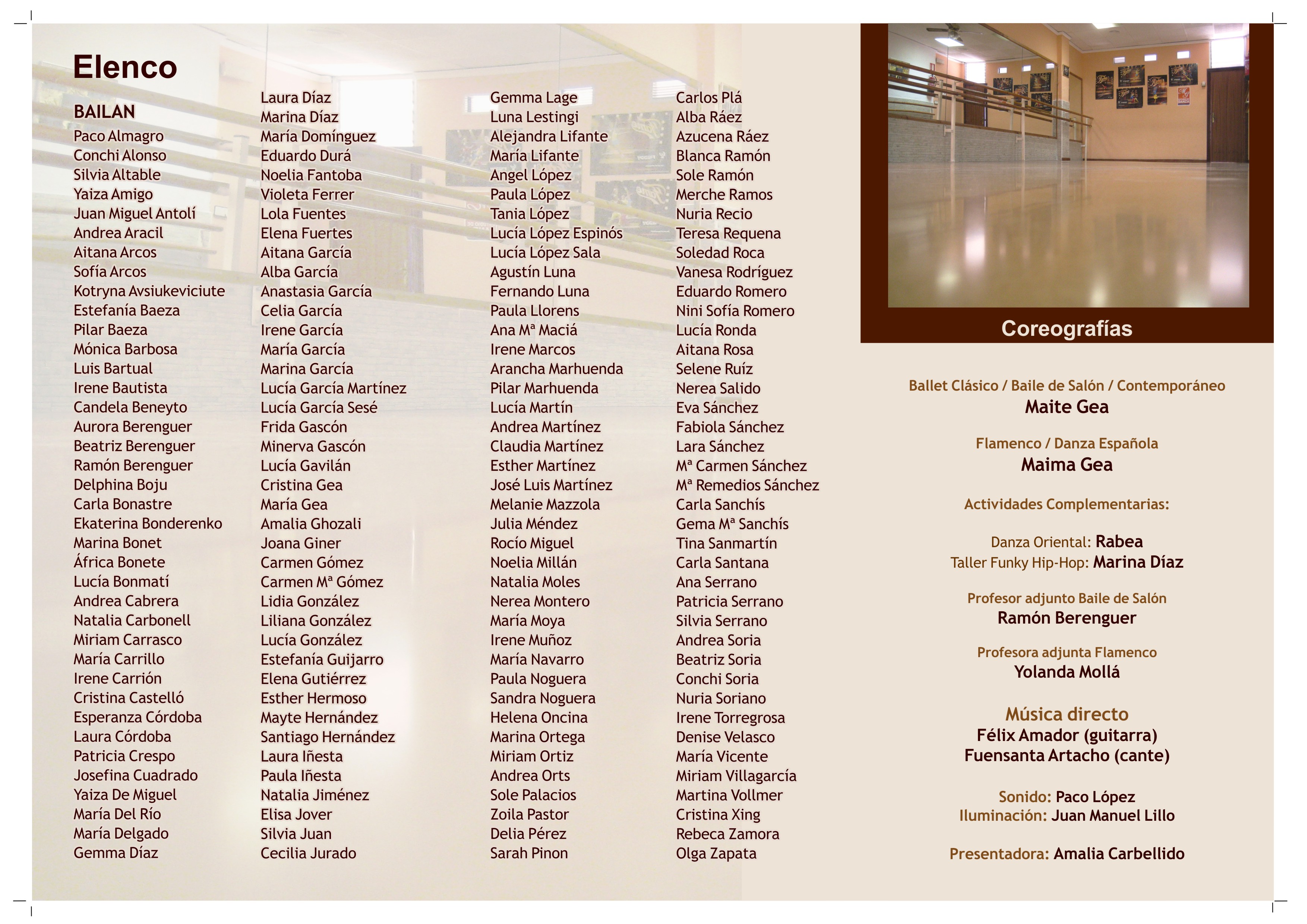 Elenco

BAILAN
Paco Almagro
Conchi Alonso
Silvia Altable
Yaiza Amigo
Juan Miguel Antolí
Andrea Aracil
Aitana Arcos
Sofía Arcos
Kotryna Avsiukeviciute
Estefanía Baeza
Pilar Baeza
Mónica Barbosa
Luis Bartual
Irene Bautista
Candela Beneyto
Aurora Berenguer
Beatriz Berenguer
Ramón Berenguer
Delphina Boju
Carla Bonastre
Ekaterina Bonderenko
Marina Bonet
África Bonete
Lucía Bonmatí
Andrea Cabrera
Natalia Carbonell
Miriam Carrasco
María Carrillo
Irene Carrión
Cristina Castelló
Esperanza Córdoba
Laura Córdoba
Patricia Crespo
Josefina Cuadrado
Yaiza De Miguel
María Del Río
María Delgado
Gemma Díaz

Laura Díaz
Marina Díaz
María Domínguez
Eduardo Durá
Noelia Fantoba
Violeta Ferrer
Lola Fuentes
Elena Fuertes
Aitana García
Alba García
Anastasia García
Celia García
Irene García
María García
Marina García
Lucía García Martínez
Lucía García Sesé
Frida Gascón
Minerva Gascón
Lucía Gavilán
Cristina Gea
María Gea
Amalia Ghozali
Joana Giner
Carmen Gómez
Carmen Mª Gómez
Lidia González
Liliana González
Lucía González
Estefanía Guijarro
Elena Gutiérrez
Esther Hermoso
Mayte Hernández
Santiago Hernández
Laura Iñesta
Paula Iñesta
Natalia Jiménez
Elisa Jover
Silvia Juan
Cecilia Jurado

Gemma Lage
Luna Lestingi
Alejandra Lifante
María Lifante
Angel López
Paula López
Tania López
Lucía López Espinós
Lucía López Sala
Agustín Luna
Fernando Luna
Paula Llorens
Ana Mª Maciá
Irene Marcos
Arancha Marhuenda
Pilar Marhuenda
Lucía Martín
Andrea Martínez
Claudia Martínez
Esther Martínez
José Luis Martínez
Melanie Mazzola
Julia Méndez
Rocío Miguel
Noelia Millán
Natalia Moles
Nerea Montero
María Moya
Irene Muñoz
María Navarro
Paula Noguera
Sandra Noguera
Helena Oncina
Marina Ortega
Miriam Ortiz
Andrea Orts
Sole Palacios
Zoila Pastor
Delia Pérez
Sarah Pinon

Carlos Plá
Alba Ráez
Azucena Ráez
Blanca Ramón
Sole Ramón
Merche Ramos
Nuria Recio
Teresa Requena
Soledad Roca
Vanesa Rodríguez
Eduardo Romero
Nini Sofía Romero
Lucía Ronda
Aitana Rosa
Selene Ruíz
Nerea Salido
Eva Sánchez
Fabiola Sánchez
Lara Sánchez
Mª Carmen Sánchez
Mª Remedios Sánchez
Carla Sanchís
Gema Mª Sanchís
Tina Sanmartín
Carla Santana
Ana Serrano
Patricia Serrano
Silvia Serrano
Andrea Soria
Beatriz Soria
Conchi Soria
Nuria Soriano
Irene Torregrosa
Denise Velasco
María Vicente
Miriam Villagarcía
Martina Vollmer
Cristina Xing
Rebeca Zamora
Olga Zapata

Coreografías

Ballet Clásico / Baile de Salón / Contemporáneo
Maite Gea

Flamenco / Danza Española
Maima Gea

Actividades Complementarias:

Danza Oriental: Rabea
Taller Funky Hip-Hop: Marina Díaz

Profesor adjunto Baile de Salón
Ramón Berenguer

Profesora adjunta Flamenco
Yolanda Mollá

Música directo
Félix Amador (guitarra)
Fuensanta Artacho (cante)

Sonido: Paco López
Iluminación: Juan Manuel Lillo

Presentadora: Amalia Carbellido